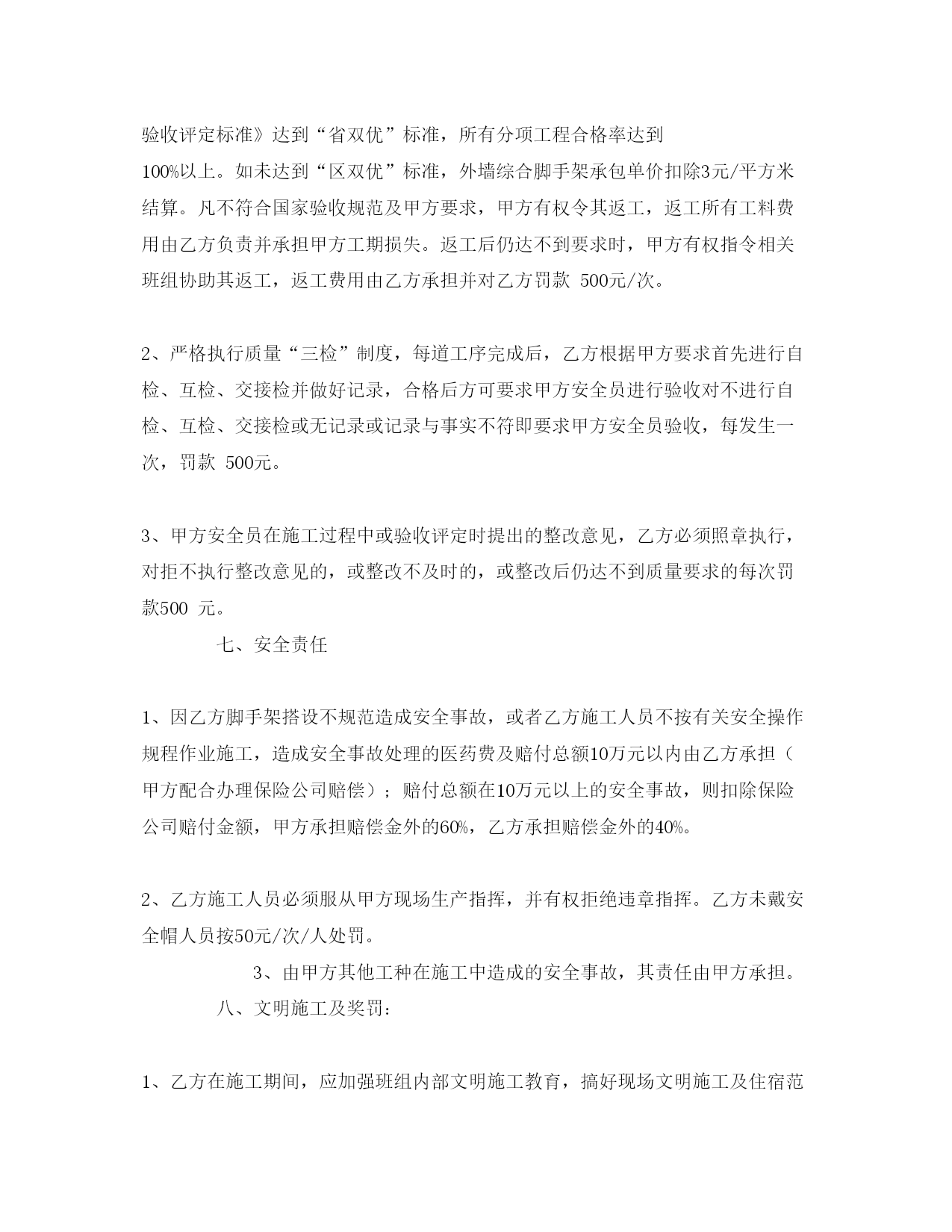 验收评定标准》达到“省双优”标准，所有分项工程合格率达到100%以上。如未达到“区双优”标准，外墙综合脚手架承包单价扣除3元/平方米结算。凡不符合国家验收规范及甲方要求，甲方有权令其返工，返工所有工料费用由乙方负责并承担甲方工期损失。返工后仍达不到要求时，甲方有权指令相关班组协助其返工，返工费用由乙方承担并对乙方罚款 500元/次。

2、严格执行质量“三检”制度，每道工序完成后，乙方根据甲方要求首先进行自检、互检、交接检并做好记录，合格后方可要求甲方安全员进行验收对不进行自检、互检、交接检或无记录或记录与事实不符即要求甲方安全员验收，每发生一次，罚款 500元。

3、甲方安全员在施工过程中或验收评定时提出的整改意见，乙方必须照章执行，对拒不执行整改意见的，或整改不及时的，或整改后仍达不到质量要求的每次罚款500 元。

七、安全责任

1、因乙方脚手架搭设不规范造成安全事故，或者乙方施工人员不按有关安全操作规程作业施工，造成安全事故处理的医药费及赔付总额10万元以内由乙方承担（甲方配合办理保险公司赔偿）；赔付总额在10万元以上的安全事故，则扣除保险公司赔付金额，甲方承担赔偿金外的60%，乙方承担赔偿金外的40%。

2、乙方施工人员必须服从甲方现场生产指挥，并有权拒绝违章指挥。乙方未戴安全帽人员按50元/次/人处罚。

3、由甲方其他工种在施工中造成的安全事故，其责任由甲方承担。

八、文明施工及奖罚：

1、乙方在施工期间，应加强班组内部文明施工教育，搞好现场文明施工及住宿范